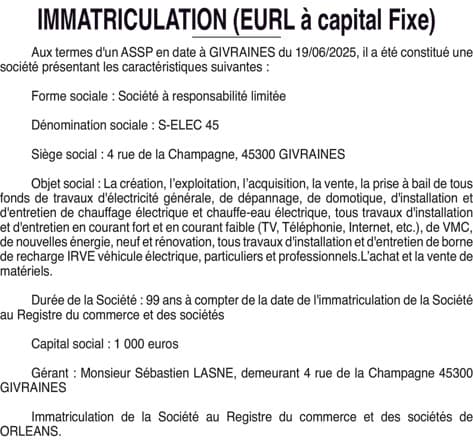 IMMATRICULATION (EURL à capital Fixe)

Aux termes d'un ASSP en date à GIVRAINES du 19/06/2025, il a été constitué une société présentant les caractéristiques suivantes :

Forme sociale : Société à responsabilité limitée

Dénomination sociale : S-ELEC 45

Siège social : 4 rue de la Champagne, 45300 GIVRAINES

Objet social : La création, l'exploitation, l'acquisition, la vente, la prise à bail de tous fonds de travaux d'électricité générale, de dépannage, de domotique, d'installation et d'entretien de chauffage électrique et chauffe-eau électrique, tous travaux d'installation et d'entretien en courant fort et en courant faible (TV, Téléphonie, Internet, etc.), de VMC, de nouvelles énergie, neuf et rénovation, tous travaux d'installation et d'entretien de borne de recharge IRVE véhicule électrique, particuliers et professionnels.L'achat et la vente de matériels.

Durée de la Société : 99 ans à compter de la date de l'immatriculation de la Société au Registre du commerce et des sociétés

Capital social : 1 000 euros

Gérant : Monsieur Sébastien LASNE, demeurant 4 rue de la Champagne 45300 GIVRAINES

Immatriculation de la Société au Registre du commerce et des sociétés de ORLEANS.